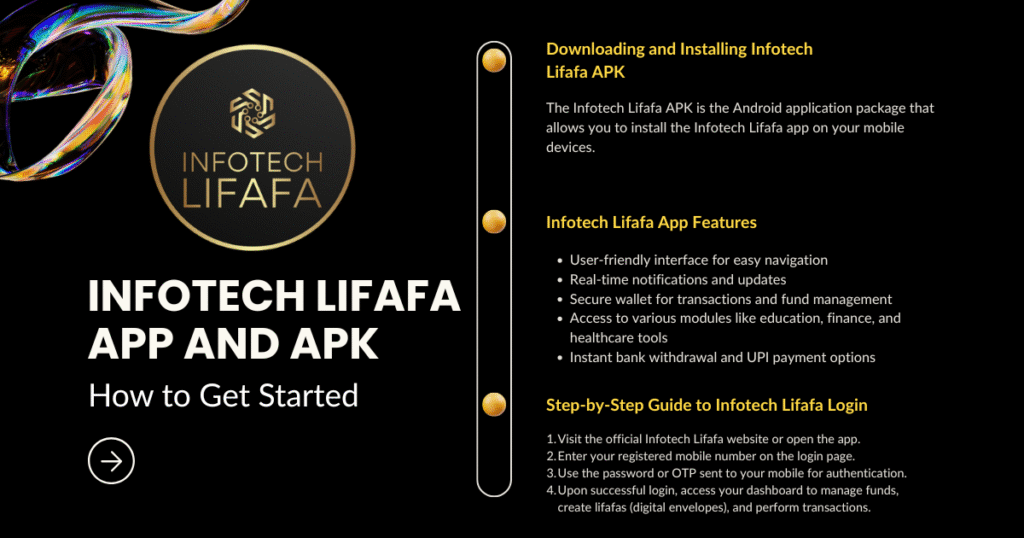 INFOTECH LIFAFA

INFOTECH LIFAFA APP AND APK

How to Get Started

Downloading and Installing Infotech Lifafa APK

The Infotech Lifafa APK is the Android application package that allows you to install the Infotech Lifafa app on your mobile devices.

Infotech Lifafa App Features

- User-friendly interface for easy navigation
- Real-time notifications and updates
- Secure wallet for transactions and fund management
- Access to various modules like education, finance, and healthcare tools
- Instant bank withdrawal and UPI payment options

Step-by-Step Guide to Infotech Lifafa Login

1. Visit the official Infotech Lifafa website or open the app.
2. Enter your registered mobile number on the login page.
3. Use the password or OTP sent to your mobile for authentication.
4. Upon successful login, access your dashboard to manage funds, create lifafas (digital envelopes), and perform transactions.